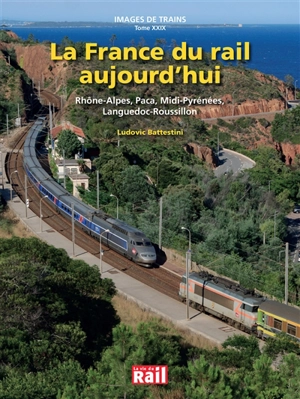 IMAGES DE TRAINS
Tome XXIX

La France du rail aujourd'hui

Rhône-Alpes, Paca, Midi-Pyrénées, Languedoc-Roussillon

Ludovic Battestini

La vie du Rail